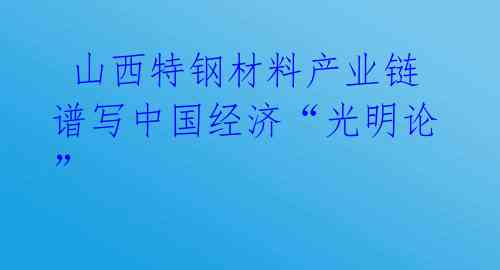 山西特钢材料产业链谱写中国经济“光明论”